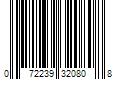 0 72239 32080 8